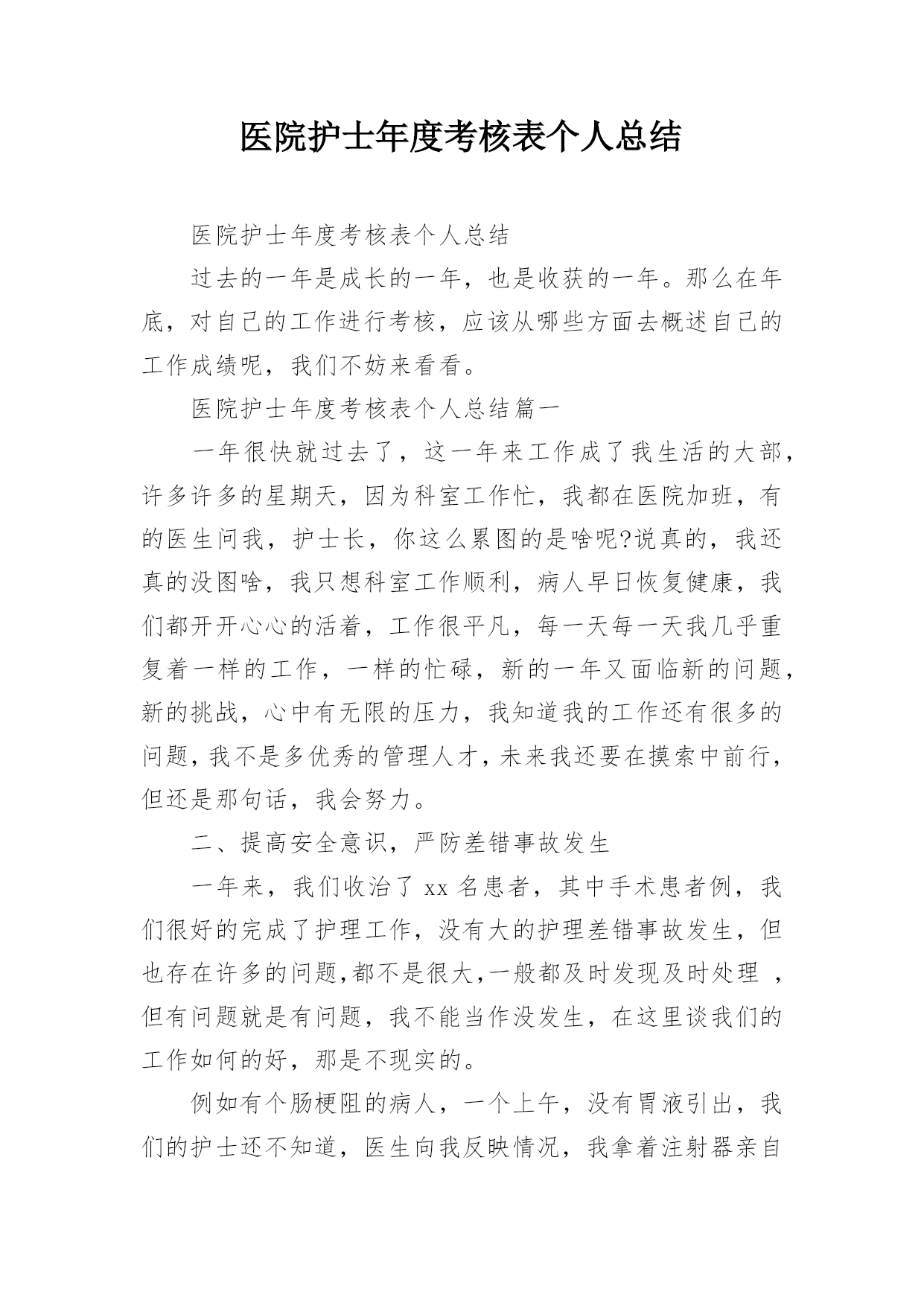 医院护士年度考核表个人总结

医院护士年度考核表个人总结

过去的一年是成长的一年，也是收获的一年。那么在年底，对自己的工作进行考核，应该从哪些方面去概述自己的工作成绩呢，我们不妨来看看。

医院护士年度考核表个人总结篇一

一年很快就过去了，这一年来工作成了我生活的大部，许多许多的星期天，因为科室工作忙，我都在医院加班，有的医生问我，护士长，你这么累图的是啥呢?说真的，我还真的没图啥，我只想科室工作顺利，病人早日恢复健康，我们都开开心心的活着，工作很平凡，每一天每一天我几乎重复着一样的工作，一样的忙碌，新的一年又面临新的问题，新的挑战，心中有无限的压力，我知道我的工作还有很多的问题，我不是多优秀的管理人才，未来我还要在摸索中前行，但还是那句话，我会努力。

二、提高安全意识，严防差错事故发生

一年来，我们收治了xx名患者，其中手术患者例，我们很好的完成了护理工作，没有大的护理差错事故发生，但也存在许多的问题,都不是很大,一般都及时发现及时处理 ，但有问题就是有问题，我不能当作没发生，在这里谈我们的工作如何的好，那是不现实的。

例如有个肠梗阻的病人，一个上午，没有胃液引出，我们的护士还不知道，医生向我反映情况，我拿着注射器亲自